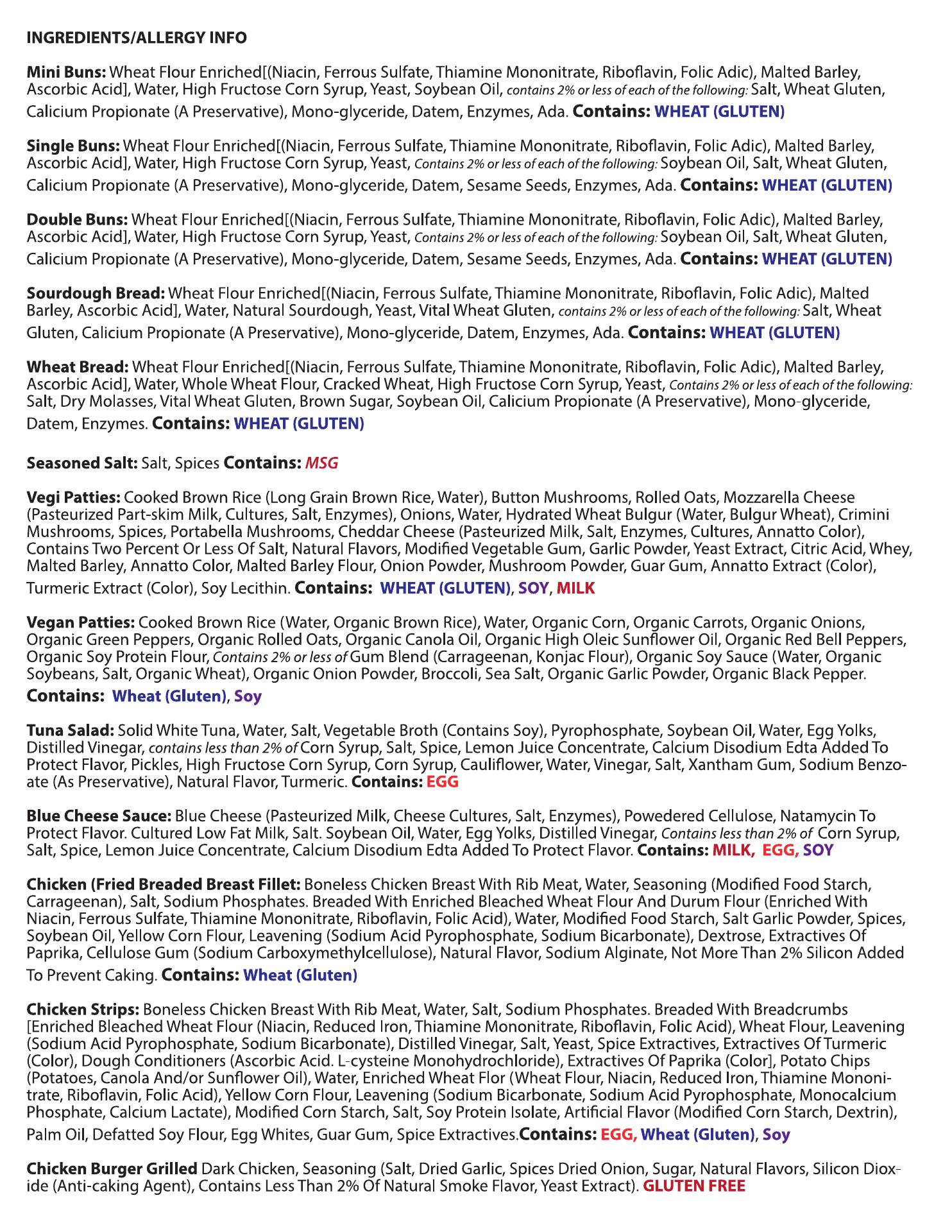 INGREDIENTS/ALLERGY INFO

Mini Buns: Wheat Flour Enriched[(Niacin, Ferrous Sulfate, Thiamine Mononitrate, Riboflavin, Folic Adic), Malted Barley, Ascorbic Acid], Water, High Fructose Corn Syrup, Yeast, Soybean Oil, contains 2% or less of each of the following: Salt, Wheat Gluten, Calicium Propionate (A Preservative), Mono-glyceride, Datem, Enzymes, Ada. Contains: WHEAT (GLUTEN)

Single Buns: Wheat Flour Enriched[(Niacin, Ferrous Sulfate, Thiamine Mononitrate, Riboflavin, Folic Adic), Malted Barley, Ascorbic Acid], Water, High Fructose Corn Syrup, Yeast, Contains 2% or less of each of the following: Soybean Oil, Salt, Wheat Gluten, Calicium Propionate (A Preservative), Mono-glyceride, Datem, Sesame Seeds, Enzymes, Ada. Contains: WHEAT (GLUTEN)

Double Buns: Wheat Flour Enriched[(Niacin, Ferrous Sulfate, Thiamine Mononitrate, Riboflavin, Folic Adic), Malted Barley, Ascorbic Acid], Water, High Fructose Corn Syrup, Yeast, Contains 2% or less of each of the following: Soybean Oil, Salt, Wheat Gluten, Calicium Propionate (A Preservative), Mono-glyceride, Datem, Sesame Seeds, Enzymes, Ada. Contains: WHEAT (GLUTEN)

Sourdough Bread: Wheat Flour Enriched[(Niacin, Ferrous Sulfate, Thiamine Mononitrate, Riboflavin, Folic Adic), Malted Barley, Ascorbic Acid], Water, Natural Sourdough, Yeast, Vital Wheat Gluten, contains 2% or less of each of the following: Salt, Wheat Gluten, Calicium Propionate (A Preservative), Mono-glyceride, Datem, Enzymes, Ada. Contains: WHEAT (GLUTEN)

Wheat Bread: Wheat Flour Enriched[(Niacin, Ferrous Sulfate, Thiamine Mononitrate, Riboflavin, Folic Adic), Malted Barley, Ascorbic Acid], Water, Whole Wheat Flour, Cracked Wheat, High Fructose Corn Syrup, Yeast, Contains 2% or less of each of the following: Salt, Dry Molasses, Vital Wheat Gluten, Brown Sugar, Soybean Oil, Calicium Propionate (A Preservative), Mono-glyceride, Datem, Enzymes. Contains: WHEAT (GLUTEN)

Seasoned Salt: Salt, Spices Contains: MSG

Vegi Patties: Cooked Brown Rice (Long Grain Brown Rice, Water), Button Mushrooms, Rolled Oats, Mozzarella Cheese (Pasteurized Part-skim Milk, Cultures, Salt, Enzymes), Onions, Water, Hydrated Wheat Bulgur (Water, Bulgur Wheat), Crimini Mushrooms, Spices, Portabella Mushrooms, Cheddar Cheese (Pasteurized Milk, Salt, Enzymes, Cultures, Annatto Color), Contains Two Percent Or Less Of Salt, Natural Flavors, Modified Vegetable Gum, Garlic Powder, Yeast Extract, Citric Acid, Whey, Malted Barley, Annatto Color, Malted Barley Flour, Onion Powder, Mushroom Powder, Guar Gum, Annatto Extract (Color), Turmeric Extract (Color), Soy Lecithin. Contains: WHEAT (GLUTEN), SOY, MILK

Vegan Patties: Cooked Brown Rice (Water, Organic Brown Rice), Water, Organic Corn, Organic Carrots, Organic Onions, Organic Green Peppers, Organic Rolled Oats, Organic Canola Oil, Organic High Oleic Sunflower Oil, Organic Red Bell Peppers, Organic Soy Protein Flour, Contains 2% or less of Gum Blend (Carrageenan, Konjac Flour), Organic Soy Sauce (Water, Organic Soybeans, Salt, Organic Wheat), Organic Onion Powder, Broccoli, Sea Salt, Organic Garlic Powder, Organic Black Pepper.
Contains: Wheat (Gluten), Soy

Tuna Salad: Solid White Tuna, Water, Salt, Vegetable Broth (Contains Soy), Pyrophosphate, Soybean Oil, Water, Egg Yolks, Distilled Vinegar, contains less than 2% of Corn Syrup, Salt, Spice, Lemon Juice Concentrate, Calcium Disodium Edta Added To Protect Flavor, Pickles, High Fructose Corn Syrup, Corn Syrup, Cauliflower, Water, Vinegar, Salt, Xantham Gum, Sodium Benzoate (As Preservative), Natural Flavor, Turmeric. Contains: EGG

Blue Cheese Sauce: Blue Cheese (Pasteurized Milk, Cheese Cultures, Salt, Enzymes), Powedered Cellulose, Natamycin To Protect Flavor. Cultured Low Fat Milk, Salt. Soybean Oil, Water, Egg Yolks, Distilled Vinegar, Contains less than 2% of Corn Syrup, Salt, Spice, Lemon Juice Concentrate, Calcium Disodium Edta Added To Protect Flavor. Contains: MILK, EGG, SOY

Chicken (Fried Breaded Breast Fillet: Boneless Chicken Breast With Rib Meat, Water, Seasoning (Modified Food Starch, Carrageenan), Salt, Sodium Phosphates. Breaded With Enriched Bleached Wheat Flour And Durum Flour (Enriched With Niacin, Ferrous Sulfate, Thiamine Mononitrate, Riboflavin, Folic Acid), Water, Modified Food Starch, Salt Garlic Powder, Spices, Soybean Oil, Yellow Corn Flour, Leavening (Sodium Acid Pyrophosphate, Sodium Bicarbonate), Dextrose, Extractives Of Paprika, Cellulose Gum (Sodium Carboxymethylcellulose), Natural Flavor, Sodium Alginate, Not More Than 2% Silicon Added To Prevent Caking. Contains: Wheat (Gluten)

Chicken Strips: Boneless Chicken Breast With Rib Meat, Water, Salt, Sodium Phosphates. Breaded With Breadcrumbs [Enriched Bleached Wheat Flour (Niacin, Reduced Iron, Thiamine Mononitrate, Riboflavin, Folic Acid), Wheat Flour, Leavening (Sodium Acid Pyrophosphate, Sodium Bicarbonate), Distilled Vinegar, Salt, Yeast, Spice Extractives, Extractives Of Turmeric (Color), Dough Conditioners (Ascorbic Acid. L-cysteine Monohydrochloride), Extractives Of Paprika (Color], Potato Chips (Potatoes, Canola And/or Sunflower Oil), Water, Enriched Wheat Flor (Wheat Flour, Niacin, Reduced Iron, Thiamine Mononitrate, Riboflavin, Folic Acid), Yellow Corn Flour, Leavening (Sodium Bicarbonate, Sodium Acid Pyrophosphate, Monocalcium Phosphate, Calcium Lactate), Modified Corn Starch, Salt, Soy Protein Isolate, Artificial Flavor (Modified Corn Starch, Dextrin), Palm Oil, Defatted Soy Flour, Egg Whites, Guar Gum, Spice Extractives.Contains: EGG, Wheat (Gluten), Soy

Chicken Burger Grilled Dark Chicken, Seasoning (Salt, Dried Garlic, Spices Dried Onion, Sugar, Natural Flavors, Silicon Dioxide (Anti-caking Agent), Contains Less Than 2% Of Natural Smoke Flavor, Yeast Extract). GLUTEN FREE